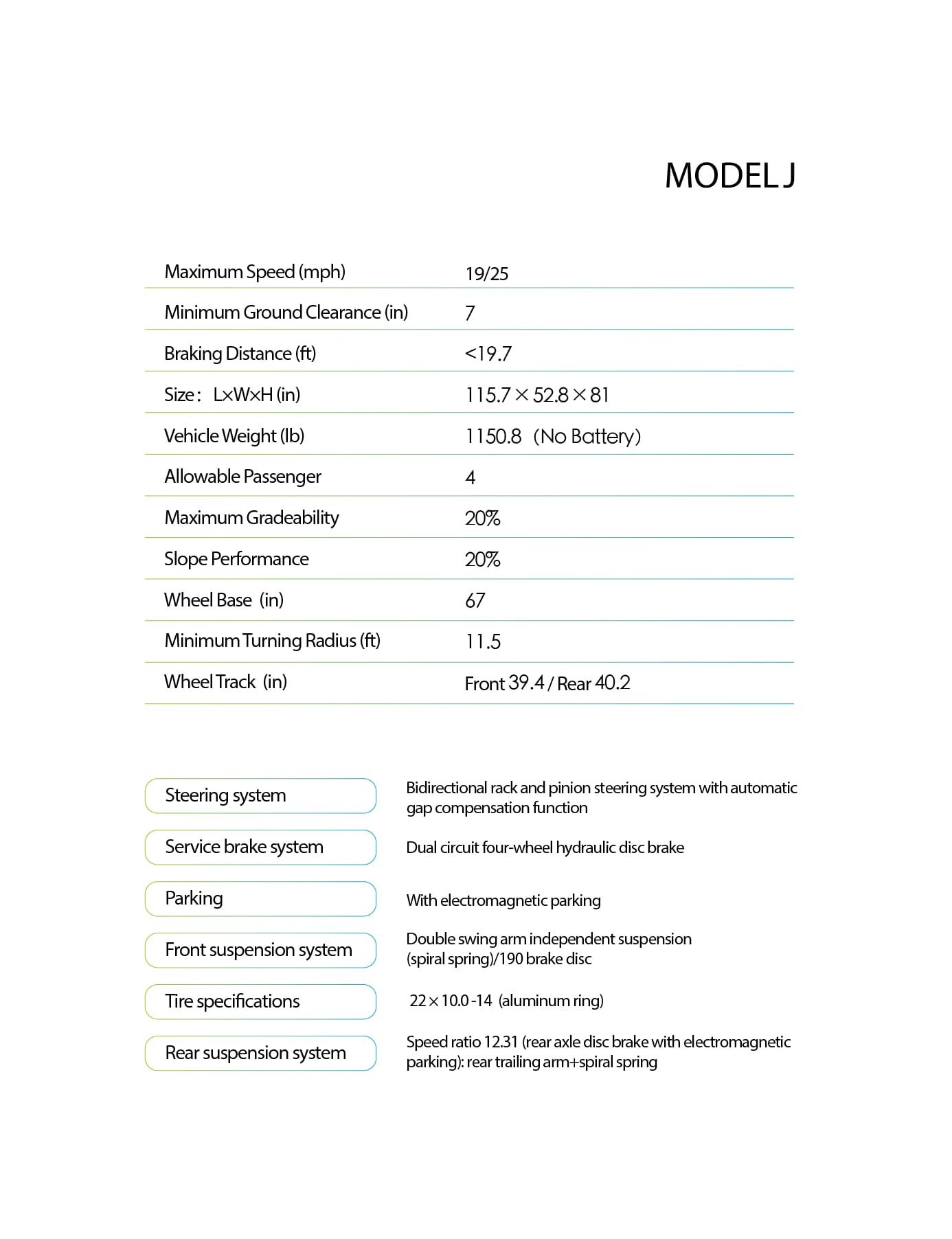 MODEL J

| | |
|---|---|
| Maximum Speed (mph) | 19/25 |
| Minimum Ground Clearance (in) | 7 |
| Braking Distance (ft) | <19.7 |
| Size： L×W×H (in) | 115.7 × 52.8 × 81 |
| Vehicle Weight (lb) | 1150.8 （No Battery） |
| Allowable Passenger | 4 |
| Maximum Gradeability | 20% |
| Slope Performance | 20% |
| Wheel Base (in) | 67 |
| Minimum Turning Radius (ft) | 11.5 |
| Wheel Track (in) | Front 39.4 / Rear 40.2 |

| | |
|---|---|
| Steering system | Bidirectional rack and pinion steering system with automatic gap compensation function |
| Service brake system | Dual circuit four-wheel hydraulic disc brake |
| Parking | With electromagnetic parking |
| Front suspension system | Double swing arm independent suspension (spiral spring)/190 brake disc |
| Tire specifications | 22 × 10.0 -14 (aluminum ring) |
| Rear suspension system | Speed ratio 12.31 (rear axle disc brake with electromagnetic parking): rear trailing arm+spiral spring |